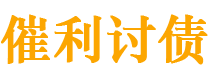 催利讨债